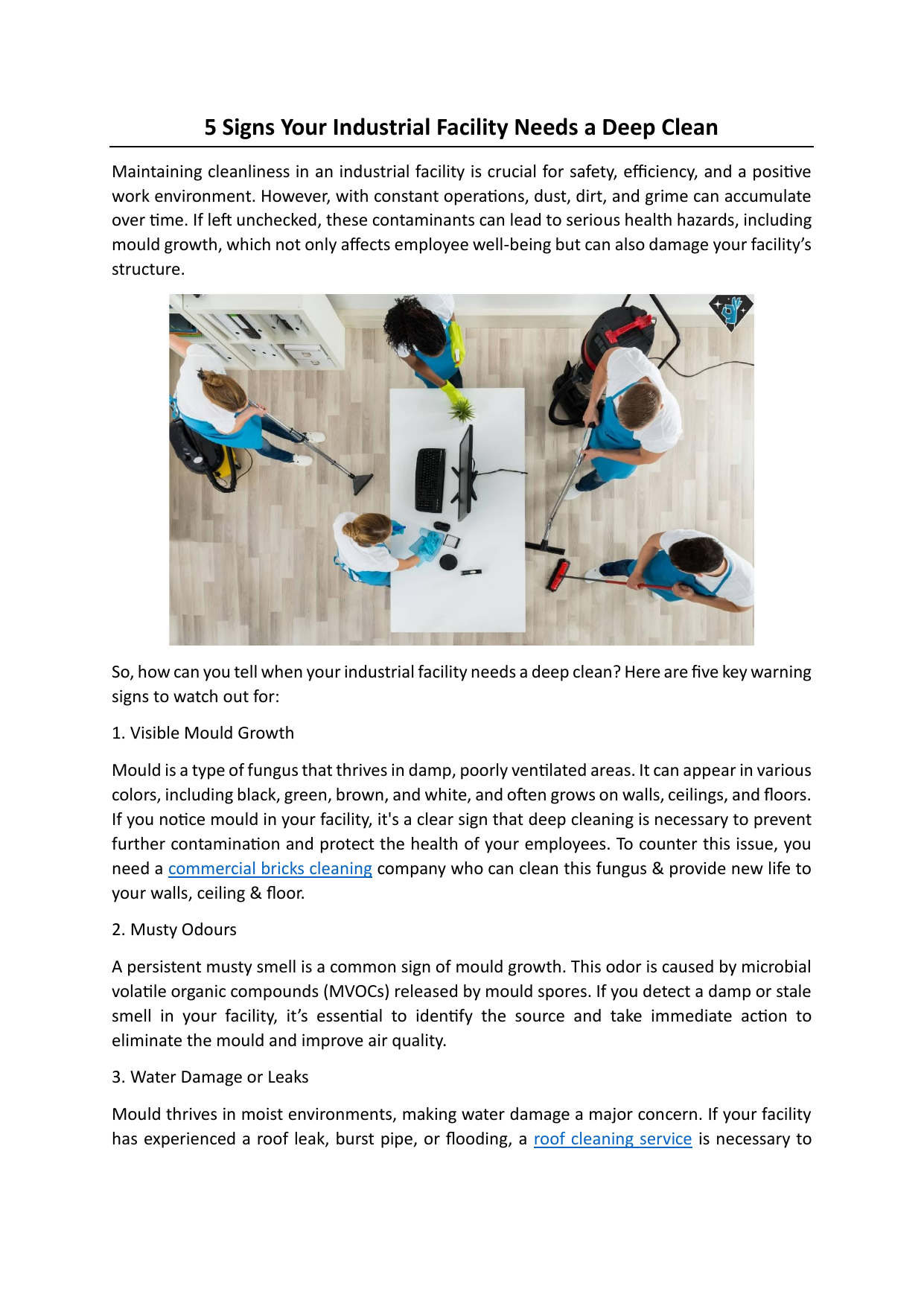 5 Signs Your Industrial Facility Needs a Deep Clean

Maintaining cleanliness in an industrial facility is crucial for safety, efficiency, and a positive work environment. However, with constant operations, dust, dirt, and grime can accumulate over time. If left unchecked, these contaminants can lead to serious health hazards, including mould growth, which not only affects employee well-being but can also damage your facility's structure.

So, how can you tell when your industrial facility needs a deep clean? Here are five key warning signs to watch out for:

1. Visible Mould Growth

Mould is a type of fungus that thrives in damp, poorly ventilated areas. It can appear in various colors, including black, green, brown, and white, and often grows on walls, ceilings, and floors. If you notice mould in your facility, it's a clear sign that deep cleaning is necessary to prevent further contamination and protect the health of your employees. To counter this issue, you need a commercial bricks cleaning company who can clean this fungus & provide new life to your walls, ceiling & floor.

2. Musty Odours

A persistent musty smell is a common sign of mould growth. This odor is caused by microbial volatile organic compounds (MVOCs) released by mould spores. If you detect a damp or stale smell in your facility, it's essential to identify the source and take immediate action to eliminate the mould and improve air quality.

3. Water Damage or Leaks

Mould thrives in moist environments, making water damage a major concern. If your facility has experienced a roof leak, burst pipe, or flooding, a roof cleaning service is necessary to